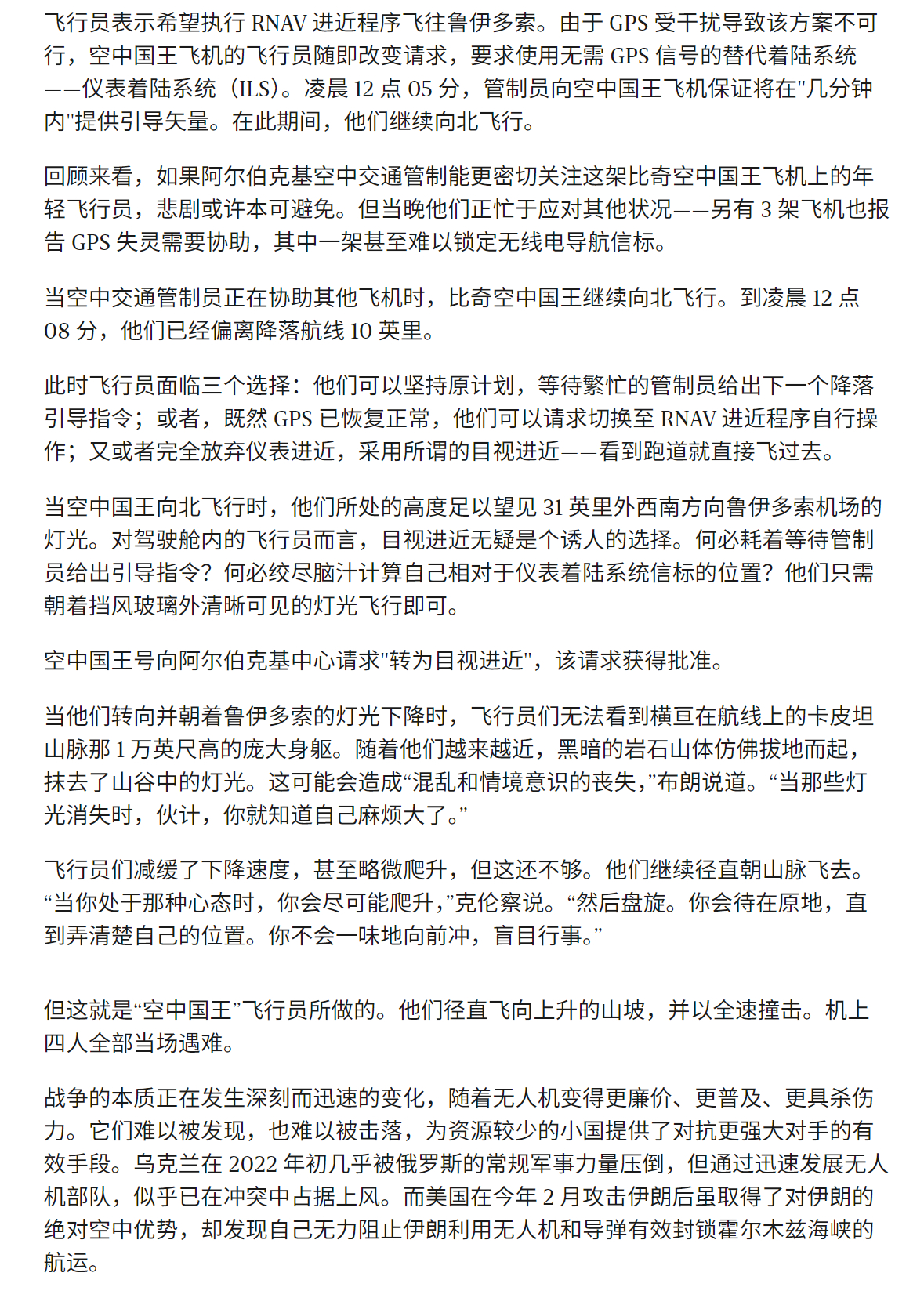 飞行员表示希望执行 RNAV 进近程序飞往鲁伊多索。由于 GPS 受干扰导致该方案不可行，空中国王飞机的飞行员随即改变请求，要求使用无需 GPS 信号的替代着陆系统——仪表着陆系统（ILS）。凌晨 12 点 05 分，管制员向空中国王飞机保证将在"几分钟内"提供引导矢量。在此期间，他们继续向北飞行。

回顾来看，如果阿尔伯克基空中交通管制能更密切关注这架比奇空中国王飞机上的年轻飞行员，悲剧或许本可避免。但当晚他们正忙于应对其他状况——另有 3 架飞机也报告 GPS 失灵需要协助，其中一架甚至难以锁定无线电导航信标。

当空中交通管制员正在协助其他飞机时，比奇空中国王继续向北飞行。到凌晨 12 点 08 分，他们已经偏离降落航线 10 英里。

此时飞行员面临三个选择：他们可以坚持原计划，等待繁忙的管制员给出下一个降落引导指令；或者，既然 GPS 已恢复正常，他们可以请求切换至 RNAV 进近程序自行操作；又或者完全放弃仪表进近，采用所谓的目视进近——看到跑道就直接飞过去。

当空中国王向北飞行时，他们所处的高度足以望见 31 英里外西南方向鲁伊多索机场的灯光。对驾驶舱内的飞行员而言，目视进近无疑是个诱人的选择。何必耗着等待管制员给出引导指令？何必绞尽脑汁计算自己相对于仪表着陆系统信标的位置？他们只需朝着挡风玻璃外清晰可见的灯光飞行即可。

空中国王号向阿尔伯克基中心请求"转为目视进近"，该请求获得批准。

当他们转向并朝着鲁伊多索的灯光下降时，飞行员们无法看到横亘在航线上的卡皮坦山脉那 1 万英尺高的庞大身躯。随着他们越来越近，黑暗的岩石山体仿佛拔地而起，抹去了山谷中的灯光。这可能会造成“混乱和情境意识的丧失，”布朗说道。“当那些灯光消失时，伙计，你就知道自己麻烦大了。”

飞行员们减缓了下降速度，甚至略微爬升，但这还不够。他们继续径直朝山脉飞去。“当你处于那种心态时，你会尽可能爬升，”克伦察说。“然后盘旋。你会待在原地，直到弄清楚自己的位置。你不会一味地向前冲，盲目行事。”

但这就是“空中国王”飞行员所做的。他们径直飞向上升的山坡，并以全速撞击。机上四人全部当场遇难。

战争的本质正在发生深刻而迅速的变化，随着无人机变得更廉价、更普及、更具杀伤力。它们难以被发现，也难以被击落，为资源较少的小国提供了对抗更强大对手的有效手段。乌克兰在 2022 年初几乎被俄罗斯的常规军事力量压倒，但通过迅速发展无人机部队，似乎已在冲突中占据上风。而美国在今年 2 月攻击伊朗后虽取得了对伊朗的绝对空中优势，却发现自己无力阻止伊朗利用无人机和导弹有效封锁霍尔木兹海峡的航运。